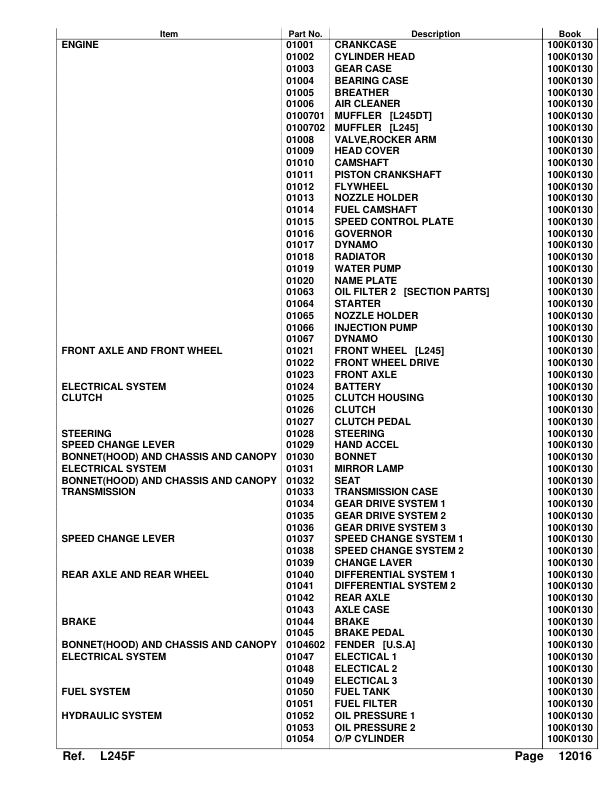 | Item | Part No. | Description | Book |
|---|---|---|---|
| ENGINE | 01001 | CRANKCASE | 100K0130 |
| | 01002 | CYLINDER HEAD | 100K0130 |
| | 01003 | GEAR CASE | 100K0130 |
| | 01004 | BEARING CASE | 100K0130 |
| | 01005 | BREATHER | 100K0130 |
| | 01006 | AIR CLEANER | 100K0130 |
| | 0100701 | MUFFLER [L245DT] | 100K0130 |
| | 0100702 | MUFFLER [L245] | 100K0130 |
| | 01008 | VALVE,ROCKER ARM | 100K0130 |
| | 01009 | HEAD COVER | 100K0130 |
| | 01010 | CAMSHAFT | 100K0130 |
| | 01011 | PISTON CRANKSHAFT | 100K0130 |
| | 01012 | FLYWHEEL | 100K0130 |
| | 01013 | NOZZLE HOLDER | 100K0130 |
| | 01014 | FUEL CAMSHAFT | 100K0130 |
| | 01015 | SPEED CONTROL PLATE | 100K0130 |
| | 01016 | GOVERNOR | 100K0130 |
| | 01017 | DYNAMO | 100K0130 |
| | 01018 | RADIATOR | 100K0130 |
| | 01019 | WATER PUMP | 100K0130 |
| | 01020 | NAME PLATE | 100K0130 |
| | 01063 | OIL FILTER 2 [SECTION PARTS] | 100K0130 |
| | 01064 | STARTER | 100K0130 |
| | 01065 | NOZZLE HOLDER | 100K0130 |
| | 01066 | INJECTION PUMP | 100K0130 |
| | 01067 | DYNAMO | 100K0130 |
| FRONT AXLE AND FRONT WHEEL | 01021 | FRONT WHEEL [L245] | 100K0130 |
| | 01022 | FRONT WHEEL DRIVE | 100K0130 |
| | 01023 | FRONT AXLE | 100K0130 |
| ELECTRICAL SYSTEM | 01024 | BATTERY | 100K0130 |
| CLUTCH | 01025 | CLUTCH HOUSING | 100K0130 |
| | 01026 | CLUTCH | 100K0130 |
| | 01027 | CLUTCH PEDAL | 100K0130 |
| STEERING | 01028 | STEERING | 100K0130 |
| SPEED CHANGE LEVER | 01029 | HAND ACCEL | 100K0130 |
| BONNET(HOOD) AND CHASSIS AND CANOPY | 01030 | BONNET | 100K0130 |
| ELECTRICAL SYSTEM | 01031 | MIRROR LAMP | 100K0130 |
| BONNET(HOOD) AND CHASSIS AND CANOPY | 01032 | SEAT | 100K0130 |
| TRANSMISSION | 01033 | TRANSMISSION CASE | 100K0130 |
| | 01034 | GEAR DRIVE SYSTEM 1 | 100K0130 |
| | 01035 | GEAR DRIVE SYSTEM 2 | 100K0130 |
| | 01036 | GEAR DRIVE SYSTEM 3 | 100K0130 |
| SPEED CHANGE LEVER | 01037 | SPEED CHANGE SYSTEM 1 | 100K0130 |
| | 01038 | SPEED CHANGE SYSTEM 2 | 100K0130 |
| | 01039 | CHANGE LAVER | 100K0130 |
| REAR AXLE AND REAR WHEEL | 01040 | DIFFERENTIAL SYSTEM 1 | 100K0130 |
| | 01041 | DIFFERENTIAL SYSTEM 2 | 100K0130 |
| | 01042 | REAR AXLE | 100K0130 |
| | 01043 | AXLE CASE | 100K0130 |
| BRAKE | 01044 | BRAKE | 100K0130 |
| | 01045 | BRAKE PEDAL | 100K0130 |
| BONNET(HOOD) AND CHASSIS AND CANOPY | 0104602 | FENDER [U.S.A] | 100K0130 |
| ELECTRICAL SYSTEM | 01047 | ELECTICAL 1 | 100K0130 |
| | 01048 | ELECTICAL 2 | 100K0130 |
| | 01049 | ELECTICAL 3 | 100K0130 |
| FUEL SYSTEM | 01050 | FUEL TANK | 100K0130 |
| | 01051 | FUEL FILTER | 100K0130 |
| HYDRAULIC SYSTEM | 01052 | OIL PRESSURE 1 | 100K0130 |
| | 01053 | OIL PRESSURE 2 | 100K0130 |
| | 01054 | O/P CYLINDER | 100K0130 |

Ref. L245F Page 12016